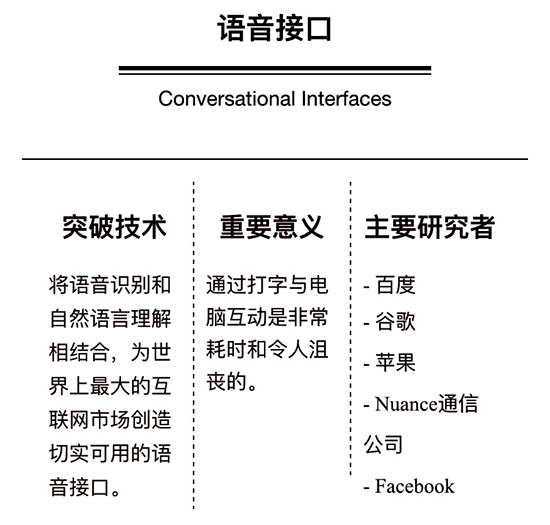 语音接口

Conversational Interfaces

突破技术

将语音识别和自然语言理解相结合，为世界上最大的互联网市场创造切实可用的语音接口。

重要意义

通过打字与电脑互动是非常耗时和令人沮丧的。

主要研究者

- 百度

- 谷歌

- 苹果

- Nuance通信公司

- Facebook